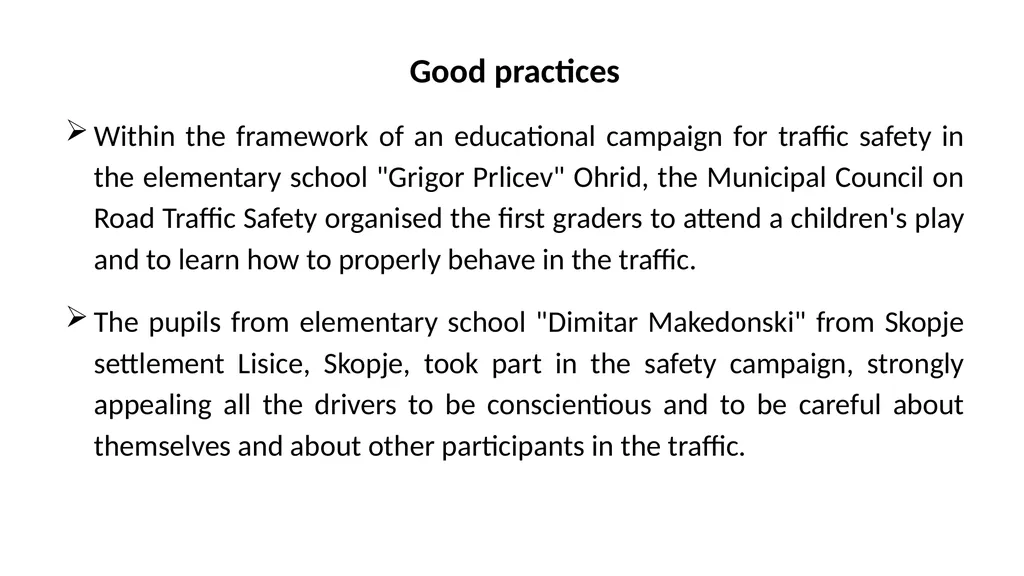 Good practices

➢ Within the framework of an educational campaign for traffic safety in the elementary school "Grigor Prlicev" Ohrid, the Municipal Council on Road Traffic Safety organised the first graders to attend a children's play and to learn how to properly behave in the traffic.

➢ The pupils from elementary school "Dimitar Makedonski" from Skopje settlement Lisice, Skopje, took part in the safety campaign, strongly appealing all the drivers to be conscientious and to be careful about themselves and about other participants in the traffic.